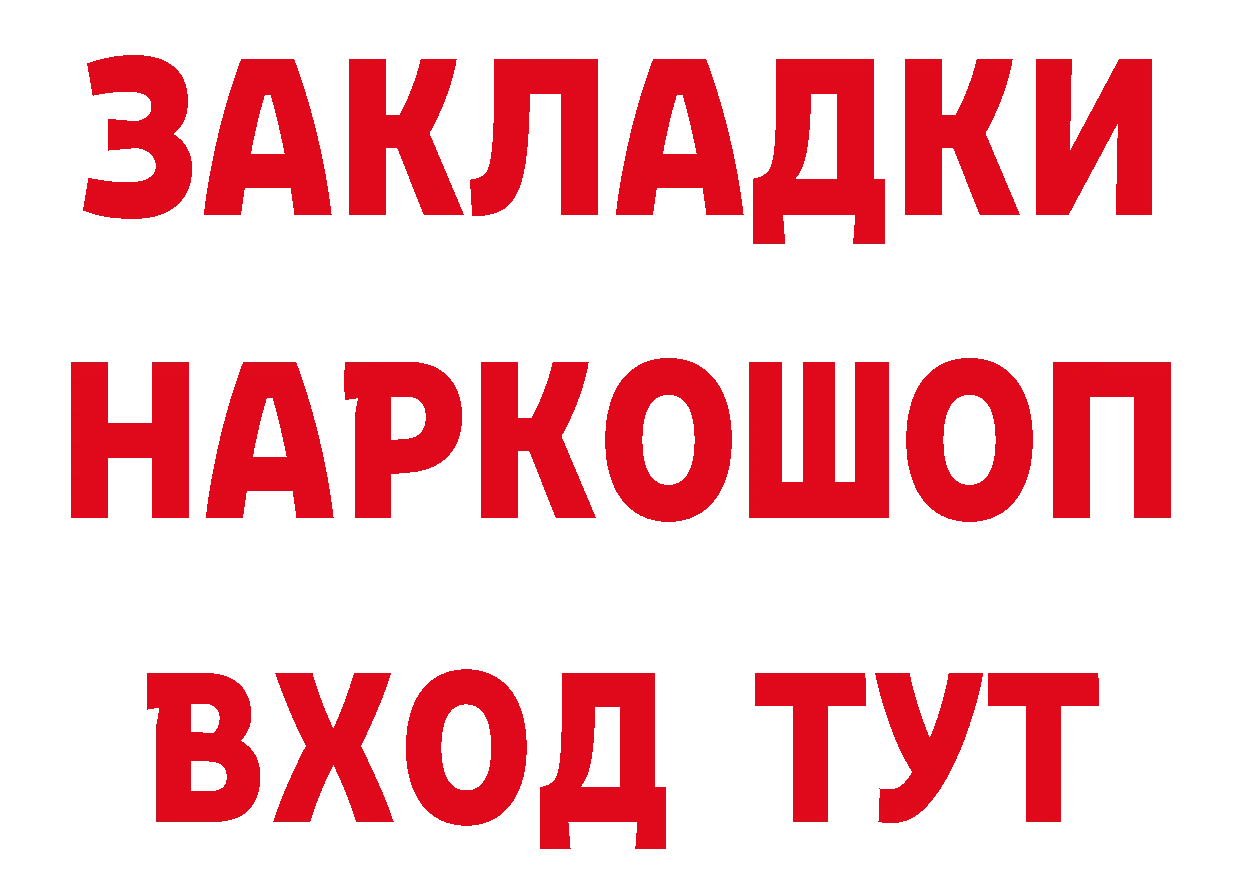 ЗАКЛАДКИ
НАРКОШОП
ВХОД ТУТ